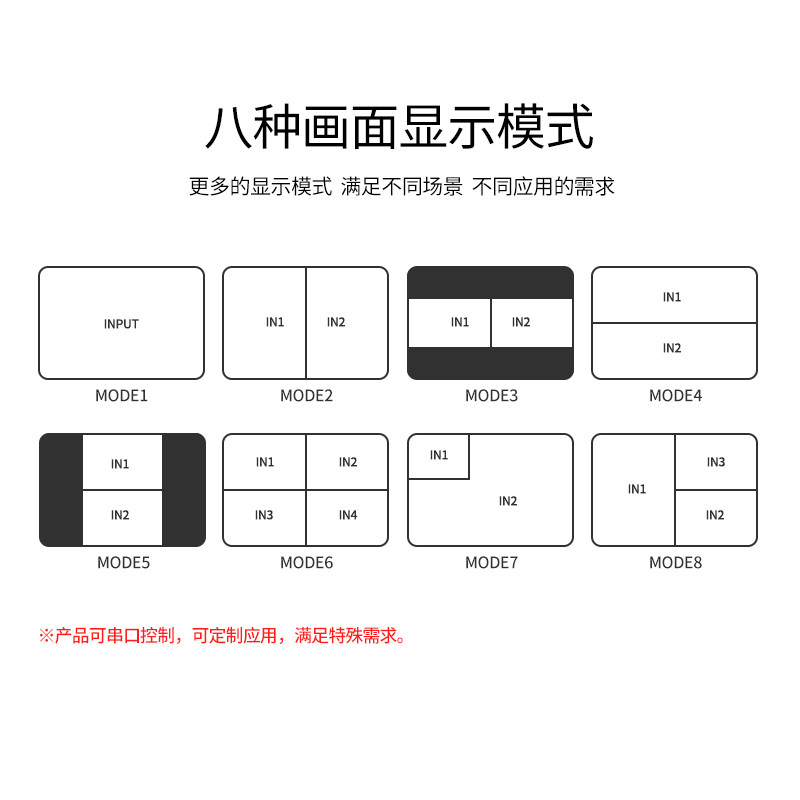 八种画面显示模式

更多的显示模式 满足不同场景 不同应用的需求

INPUT
MODE1

IN1 IN2
MODE2

IN1 IN2
MODE3

IN1
IN2
MODE4

IN1
IN2
MODE5

IN1 IN2
IN3 IN4
MODE6

IN1
IN2
MODE7

IN1 IN3
IN2
MODE8

※产品可串口控制，可定制应用，满足特殊需求。